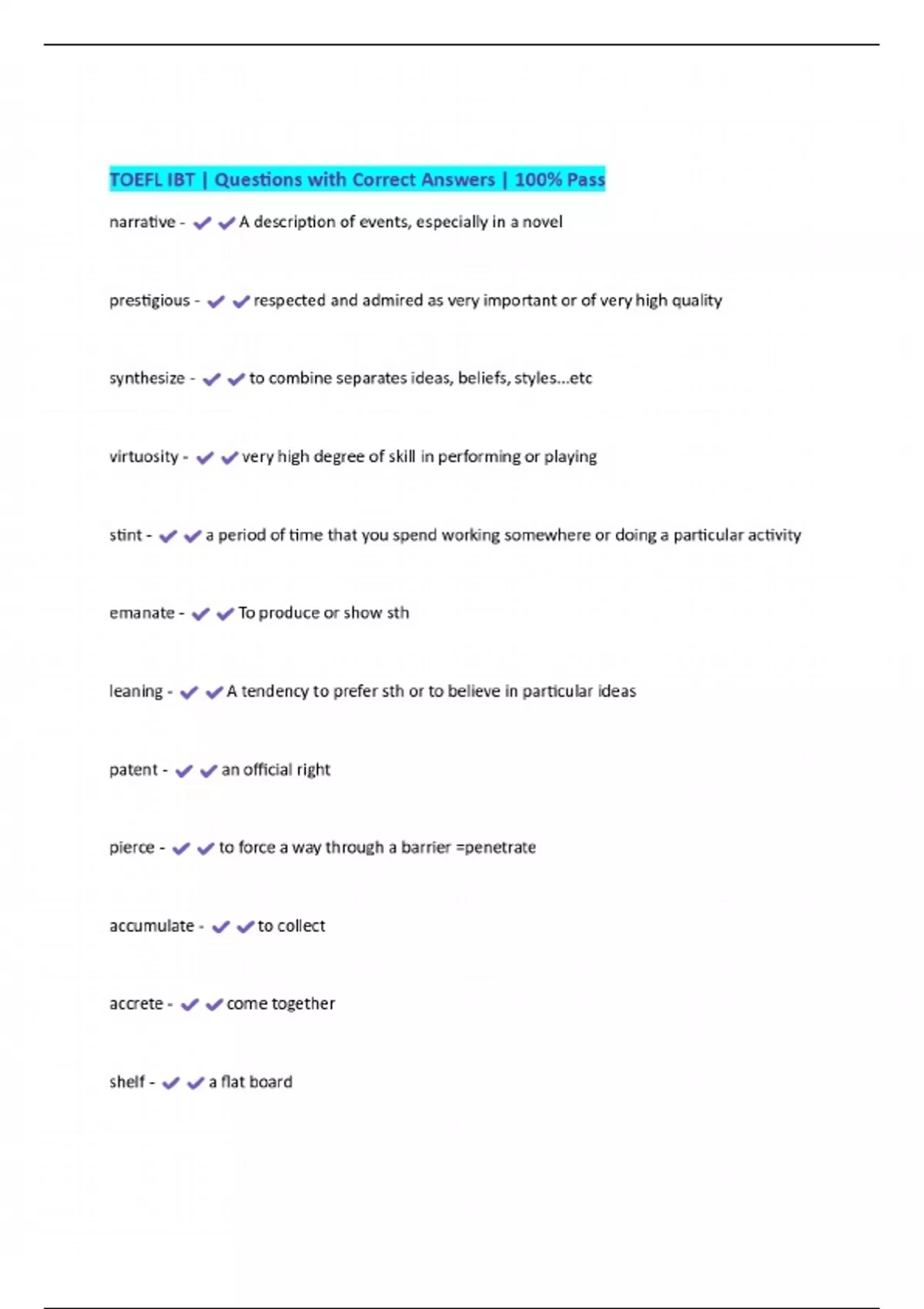 TOEFL IBT | Questions with Correct Answers | 100% Pass

narrative - ✔✔A description of events, especially in a novel

prestigious - ✔✔respected and admired as very important or of very high quality

synthesize - ✔✔to combine separates ideas, beliefs, styles...etc

virtuosity - ✔✔very high degree of skill in performing or playing

stint - ✔✔a period of time that you spend working somewhere or doing a particular activity

emanate - ✔✔To produce or show sth

leaning - ✔✔A tendency to prefer sth or to believe in particular ideas

patent - ✔✔an official right

pierce - ✔✔to force a way through a barrier =penetrate

accumulate - ✔✔to collect

accrete - ✔✔come together

shelf - ✔✔a flat board